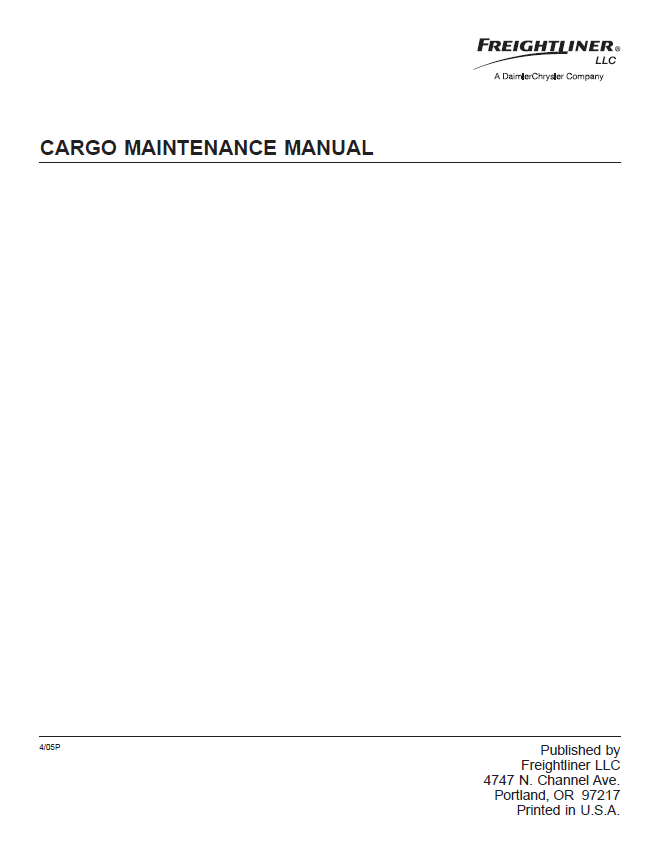 FREIGHTLINER®
LLC
A DaimlerChrysler Company

CARGO MAINTENANCE MANUAL

4/05P

Published by
Freightliner LLC
4747 N. Channel Ave.
Portland, OR 97217
Printed in U.S.A.